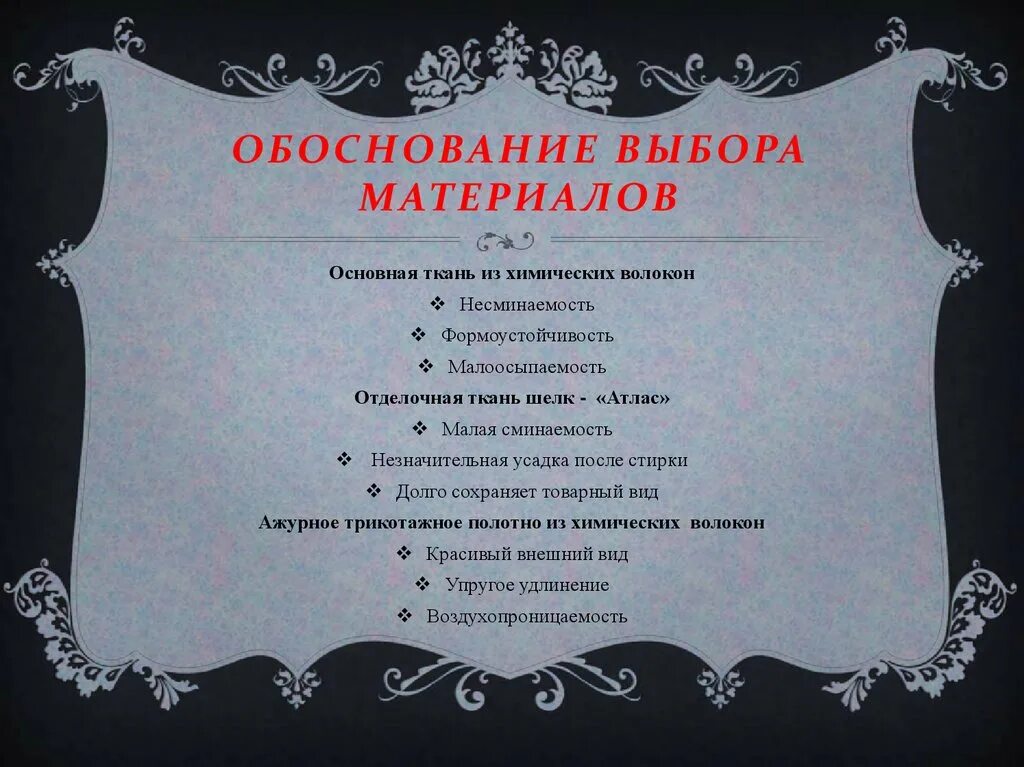 ОБОСНОВАНИЕ ВЫБОРА МАТЕРИАЛОВ

Основная ткань из химических волокон

❖ Несминаемость

❖ Формоустойчивость

❖ Малоосыпаемость

Отделочная ткань шелк - «Атлас»

❖ Малая сминаемость

❖ Незначительная усадка после стирки

❖ Долго сохраняет товарный вид

Ажурное трикотажное полотно из химических волокон

❖ Красивый внешний вид

❖ Упругое удлинение

❖ Воздухопроницаемость